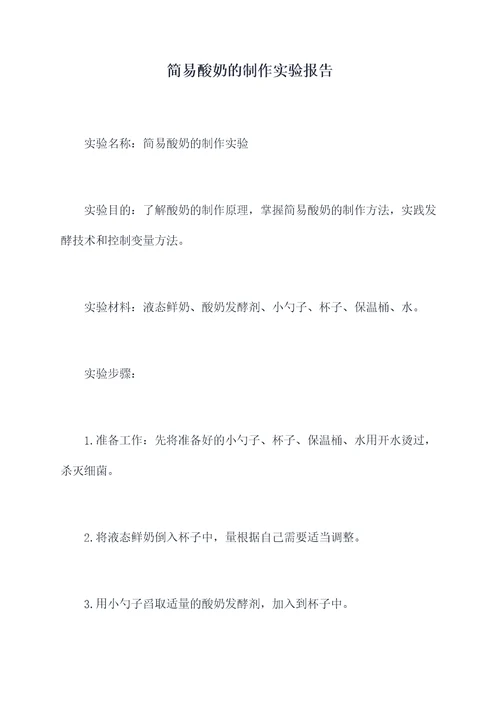 简易酸奶的制作实验报告

实验名称：简易酸奶的制作实验

实验目的：了解酸奶的制作原理，掌握简易酸奶的制作方法，实践发酵技术和控制变量方法。

实验材料：液态鲜奶、酸奶发酵剂、小勺子、杯子、保温桶、水。

实验步骤：

1.准备工作：先将准备好的小勺子、杯子、保温桶、水用开水烫过，杀灭细菌。

2.将液态鲜奶倒入杯子中，量根据自己需要适当调整。

3.用小勺子舀取适量的酸奶发酵剂，加入到杯子中。